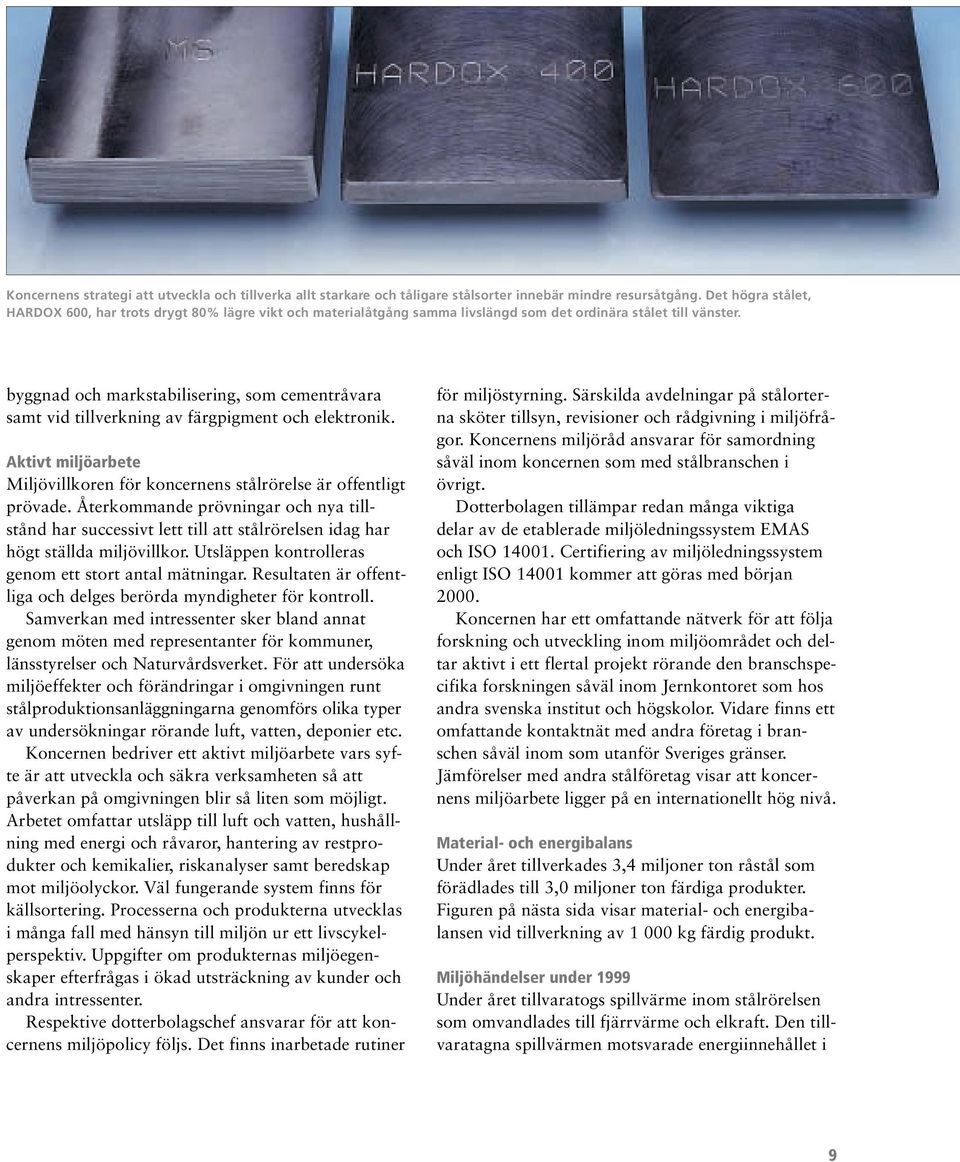 MS

HARDOX 400

HARDOX 600

Koncernens strategi att utveckla och tillverka allt starkare och tåligare stålsorter innebär mindre resursåtgång. Det högra stålet, HARDOX 600, har trots drygt 80% lägre vikt och materialåtgång samma livslängd som det ordinära stålet till vänster.

byggnad och markstabilisering, som cementråvara samt vid tillverkning av färgpigment och elektronik.

Aktivt miljöarbete
Miljövillkoren för koncernens stålrörelse är offentligt prövade. Återkommande prövningar och nya tillstånd har successivt lett till att stålrörelsen idag har högt ställda miljövillkor. Utsläppen kontrolleras genom ett stort antal mätningar. Resultaten är offentliga och delges berörda myndigheter för kontroll.

Samverkan med intressenter sker bland annat genom möten med representanter för kommuner, länsstyrelser och Naturvårdsverket. För att undersöka miljöeffekter och förändringar i omgivningen runt stålproduktionsanläggningarna genomförs olika typer av undersökningar rörande luft, vatten, deponier etc.

Koncernen bedriver ett aktivt miljöarbete vars syfte är att utveckla och säkra verksamheten så att påverkan på omgivningen blir så liten som möjligt. Arbetet omfattar utsläpp till luft och vatten, hushållning med energi och råvaror, hantering av restprodukter och kemikalier, riskanalyser samt beredskap mot miljöolyckor. Väl fungerande system finns för källsortering. Processerna och produkterna utvecklas i många fall med hänsyn till miljön ur ett livscykelperspektiv. Uppgifter om produkternas miljöegenskaper efterfrågas i ökad utsträckning av kunder och andra intressenter.

Respektive dotterbolagschef ansvarar för att koncernens miljöpolicy följs. Det finns inarbetade rutiner för miljöstyrning. Särskilda avdelningar på stålorterna sköter tillsyn, revisioner och rådgivning i miljöfrågor. Koncernens miljöråd ansvarar för samordning såväl inom koncernen som med stålbranschen i övrigt.

Dotterbolagen tillämpar redan många viktiga delar av de etablerade miljöledningssystem EMAS och ISO 14001. Certifiering av miljöledningssystem enligt ISO 14001 kommer att göras med början 2000.

Koncernen har ett omfattande nätverk för att följa forskning och utveckling inom miljöområdet och deltar aktivt i ett flertal projekt rörande den branschspecifika forskningen såväl inom Jernkontoret som hos andra svenska institut och högskolor. Vidare finns ett omfattande kontaktnät med andra företag i branschen såväl inom som utanför Sveriges gränser. Jämförelser med andra stålföretag visar att koncernens miljöarbete ligger på en internationellt hög nivå.

Material- och energibalans
Under året tillverkades 3,4 miljoner ton råstål som förädlades till 3,0 miljoner ton färdiga produkter. Figuren på nästa sida visar material- och energibalansen vid tillverkning av 1 000 kg färdig produkt.

Miljöhändelser under 1999
Under året tillvaratogs spillvärme inom stålrörelsen som omvandlades till fjärrvärme och elkraft. Den tillvaratagna spillvärmen motsvarade energiinnehållet i

9